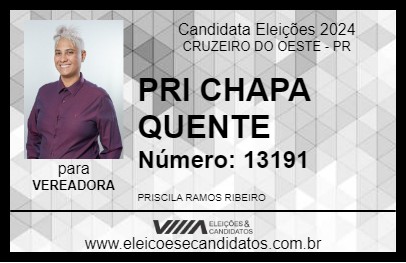 Candidata Eleições 2024
CRUZEIRO DO OESTE - PR

PRI CHAPA QUENTE

Número: 13191

para
VEREADORA

PRISCILA RAMOS RIBEIRO

VIIIA ELEIÇÕES & CANDIDATOS

www.eleicoesecandidatos.com.br